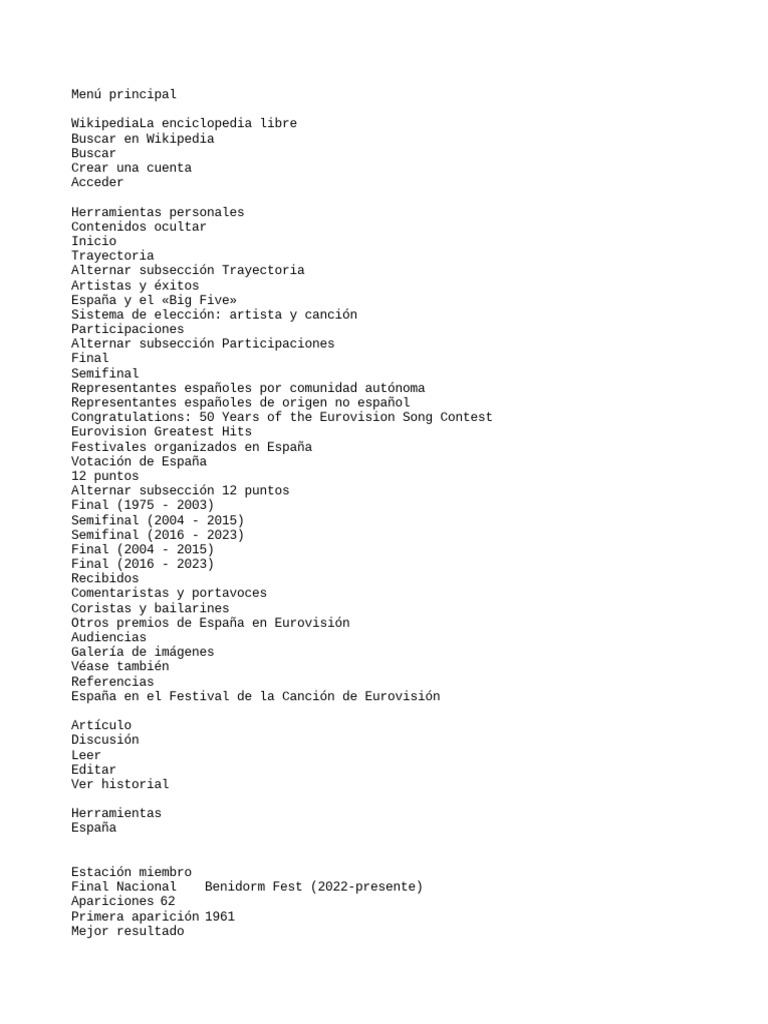 Menú principal

WikipediaLa enciclopedia libre
Buscar en Wikipedia
Buscar
Crear una cuenta
Acceder

Herramientas personales
Contenidos ocultar
Inicio
Trayectoria
Alternar subsección Trayectoria
Artistas y éxitos
España y el «Big Five»
Sistema de elección: artista y canción
Participaciones
Alternar subsección Participaciones
Final
Semifinal
Representantes españoles por comunidad autónoma
Representantes españoles de origen no español
Congratulations: 50 Years of the Eurovision Song Contest
Eurovision Greatest Hits
Festivales organizados en España
Votación de España
12 puntos
Alternar subsección 12 puntos
Final (1975 - 2003)
Semifinal (2004 - 2015)
Semifinal (2016 - 2023)
Final (2004 - 2015)
Final (2016 - 2023)
Recibidos
Comentaristas y portavoces
Coristas y bailarines
Otros premios de España en Eurovisión
Audiencias
Galería de imágenes
Véase también
Referencias
España en el Festival de la Canción de Eurovisión

Artículo
Discusión
Leer
Editar
Ver historial

Herramientas
España

Estación miembro
Final Nacional Benidorm Fest (2022-presente)
Apariciones 62
Primera aparición 1961
Mejor resultado